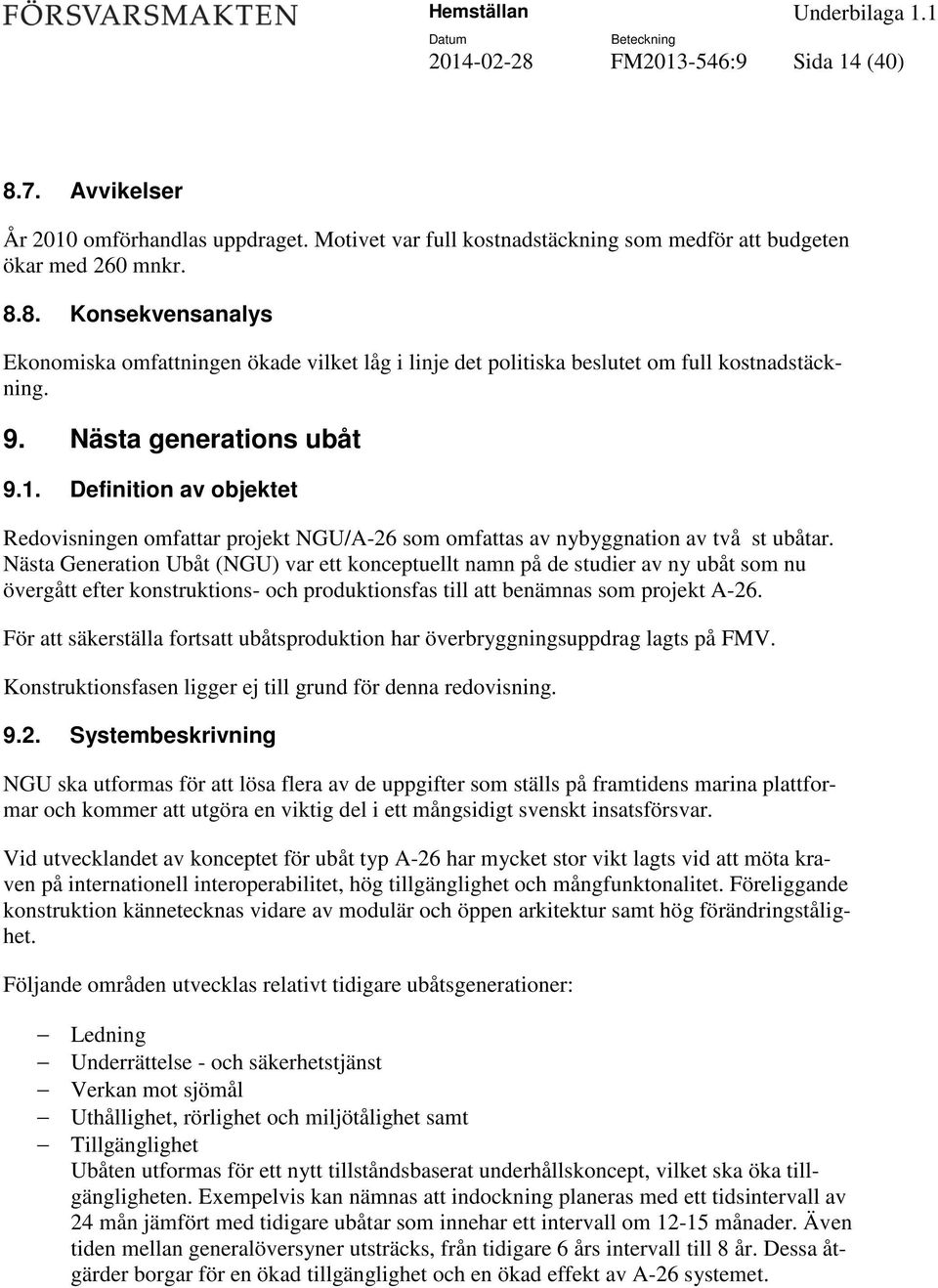 FÖRSVARSMAKTEN

Hemställan

Underbilaga 1.1

Datum
2014-02-28

Beteckning
FM2013-546:9

Sida 14 (40)

8.7. Avvikelser

År 2010 omförhandlas uppdraget. Motivet var full kostnadstäckning som medför att budgeten ökar med 260 mnkr.

8.8. Konsekvensanalys

Ekonomiska omfattningen ökade vilket låg i linje det politiska beslutet om full kostnadstäckning.

9. Nästa generations ubåt

9.1. Definition av objektet

Redovisningen omfattar projekt NGU/A-26 som omfattas av nybyggnation av två st ubåtar. Nästa Generation Ubåt (NGU) var ett konceptuellt namn på de studier av ny ubåt som nu övergått efter konstruktions- och produktionsfas till att benämnas som projekt A-26.

För att säkerställa fortsatt ubåtsproduktion har överbryggningsuppdrag lagts på FMV.

Konstruktionsfasen ligger ej till grund för denna redovisning.

9.2. Systembeskrivning

NGU ska utformas för att lösa flera av de uppgifter som ställs på framtidens marina plattformar och kommer att utgöra en viktig del i ett mångsidigt svenskt insatsförsvar.

Vid utvecklandet av konceptet för ubåt typ A-26 har mycket stor vikt lagts vid att möta kraven på internationell interoperabilitet, hög tillgänglighet och mångfunktonalitet. Föreliggande konstruktion kännetecknas vidare av modulär och öppen arkitektur samt hög förändringstålighet.

Följande områden utvecklas relativt tidigare ubåtsgenerationer:

– Ledning
– Underrättelse - och säkerhetstjänst
– Verkan mot sjömål
– Uthållighet, rörlighet och miljötålighet samt
– Tillgänglighet
Ubåten utformas för ett nytt tillståndsbaserat underhållskoncept, vilket ska öka tillgängligheten. Exempelvis kan nämnas att indockning planeras med ett tidsintervall av 24 mån jämfört med tidigare ubåtar som innehar ett intervall om 12-15 månader. Även tiden mellan generalöversyner utsträcks, från tidigare 6 års intervall till 8 år. Dessa åtgärder borgar för en ökad tillgänglighet och en ökad effekt av A-26 systemet.